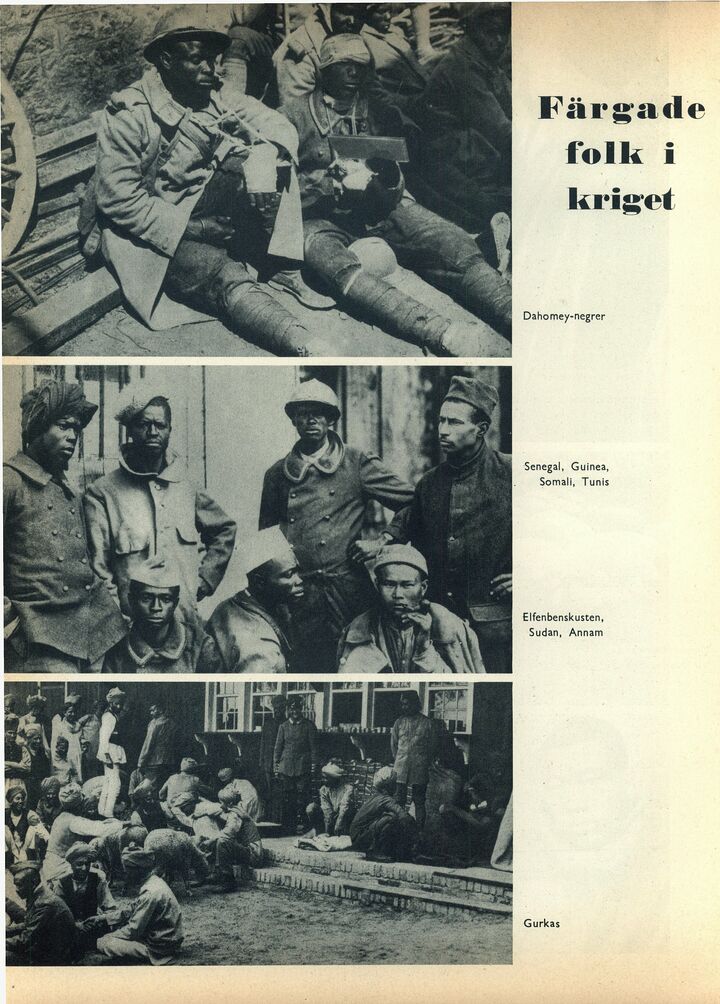 Färgade folk i kriget

Dahomey-negrer

Senegal, Guinea, Somali, Tunis

Elfenbenskusten, Sudan, Annam

Gurkas